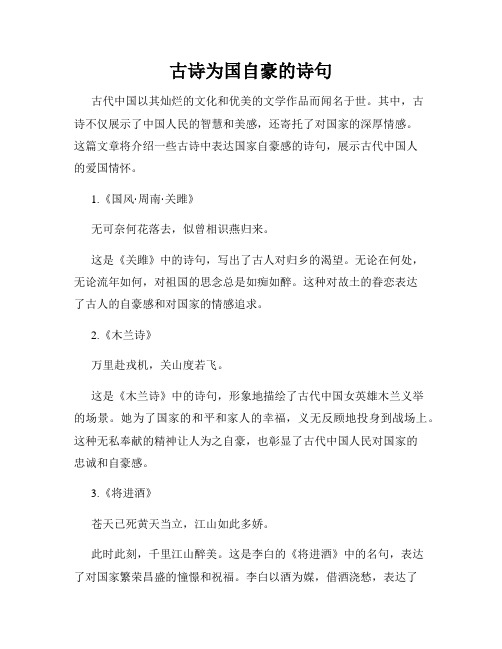 古诗为国自豪的诗句

古代中国以其灿烂的文化和优美的文学作品而闻名于世。其中，古诗不仅展示了中国人民的智慧和美感，还寄托了对国家的深厚情感。这篇文章将介绍一些古诗中表达国家自豪感的诗句，展示古代中国人的爱国情怀。

1.《国风·周南·关雎》

无可奈何花落去，似曾相识燕归来。

这是《关雎》中的诗句，写出了古人对归乡的渴望。无论在何处，无论流年如何，对祖国的思念总是如痴如醉。这种对故土的眷恋表达了古人的自豪感和对国家的情感追求。

2.《木兰诗》

万里赴戎机，关山度若飞。

这是《木兰诗》中的诗句，形象地描绘了古代中国女英雄木兰义举的场景。她为了国家的和平和家人的幸福，义无反顾地投身到战场上。这种无私奉献的精神让人为之自豪，也彰显了古代中国人民对国家的忠诚和自豪感。

3.《将进酒》

苍天已死黄天当立，江山如此多娇。

此时此刻，千里江山醉美。这是李白的《将进酒》中的名句，表达了对国家繁荣昌盛的憧憬和祝福。李白以酒为媒，借酒浇愁，表达了